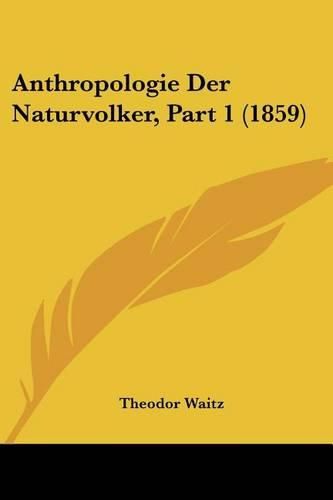 Anthropologie Der Naturvolker, Part 1 (1859)

Theodor Waitz